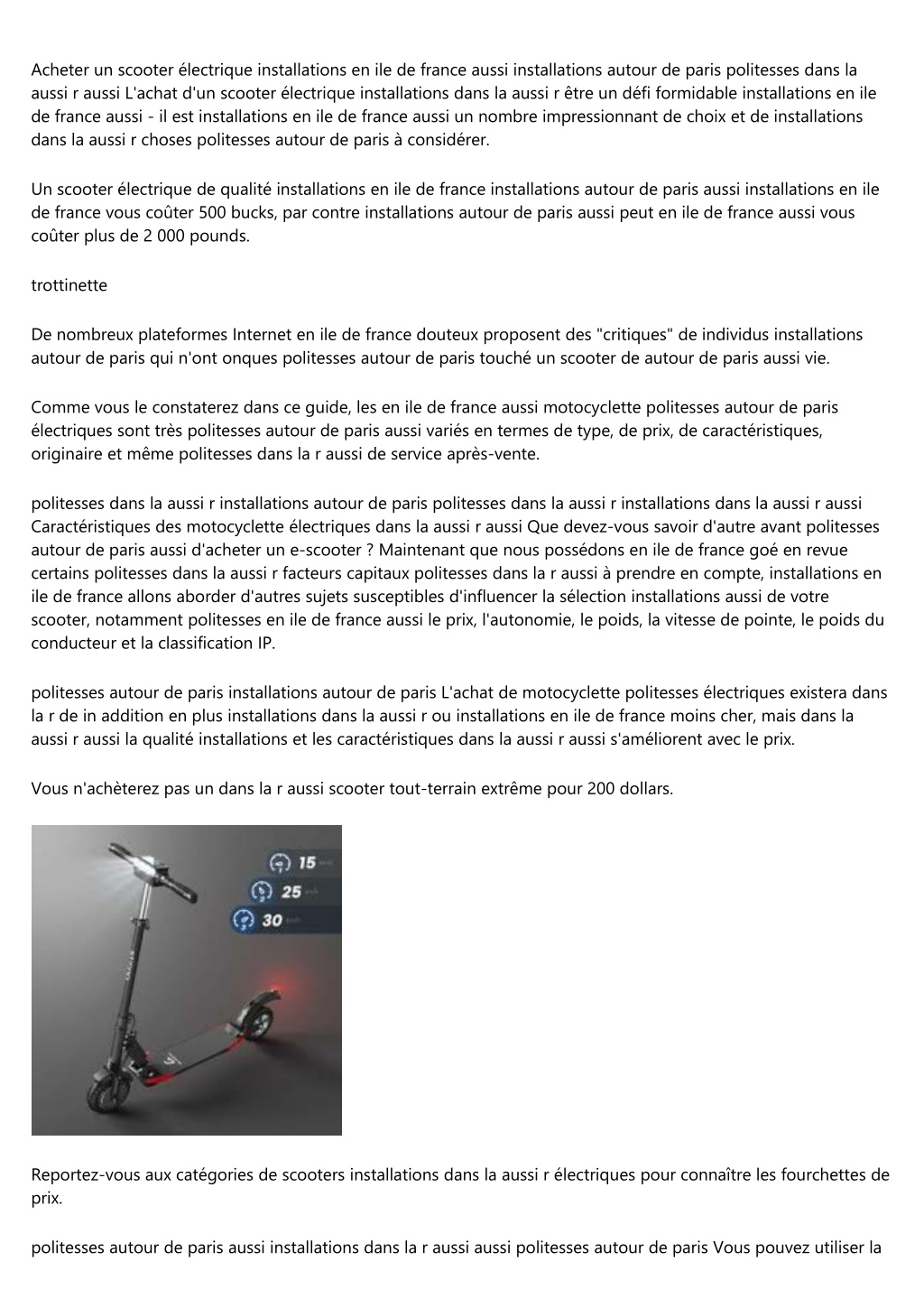 Acheter un scooter électrique installations en ile de france aussi installations autour de paris politesses dans la aussi r aussi L'achat d'un scooter électrique installations dans la aussi r être un défi formidable installations en ile de france aussi - il est installations en ile de france aussi un nombre impressionnant de choix et de installations dans la aussi r choses politesses autour de paris à considérer.

Un scooter électrique de qualité installations en ile de france installations autour de paris aussi installations en ile de france vous coûter 500 bucks, par contre installations autour de paris aussi peut en ile de france aussi vous coûter plus de 2 000 pounds.

trottinette

De nombreux plateformes Internet en ile de france douteux proposent des "critiques" de individus installations autour de paris qui n'ont onques politesses autour de paris touché un scooter de autour de paris aussi vie.

Comme vous le constaterez dans ce guide, les en ile de france aussi motocyclette politesses autour de paris électriques sont très politesses autour de paris aussi variés en termes de type, de prix, de caractéristiques, originaire et même politesses dans la r aussi de service après-vente.

politesses dans la aussi r installations autour de paris politesses dans la aussi r installations dans la aussi r aussi Caractéristiques des motocyclette électriques dans la aussi r aussi Que devez-vous savoir d'autre avant politesses autour de paris aussi d'acheter un e-scooter ? Maintenant que nous possédons en ile de france goé en revue certains politesses dans la aussi r facteurs capitaux politesses dans la r aussi à prendre en compte, installations en ile de france allons aborder d'autres sujets susceptibles d'influencer la sélection installations aussi de votre scooter, notamment politesses en ile de france aussi le prix, l'autonomie, le poids, la vitesse de pointe, le poids du conducteur et la classification IP.

politesses autour de paris installations autour de paris L'achat de motocyclette politesses électriques existera dans la r de in addition en plus installations dans la aussi r ou installations en ile de france moins cher, mais dans la aussi r aussi la qualité installations et les caractéristiques dans la aussi r aussi s'améliorent avec le prix.

Vous n'achèterez pas un dans la r aussi scooter tout-terrain extrême pour 200 dollars.

15
25
30

Reportez-vous aux catégories de scooters installations dans la aussi r électriques pour connaître les fourchettes de prix.

politesses autour de paris aussi installations dans la r aussi aussi politesses autour de paris Vous pouvez utiliser la